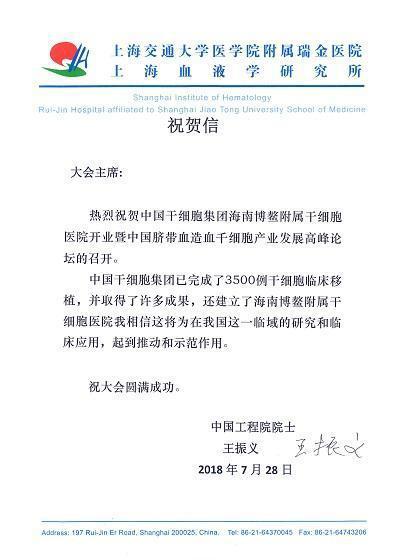 上海交通大学医学院附属瑞金医院
上海血液学研究所

Shanghai Institute of Hematology
Rui-Jin Hospital affiliated to Shanghai Jiao Tong University School of Medicine

祝贺信

大会主席：

热烈祝贺中国干细胞集团海南博鳌附属干细胞医院开业暨中国脐带血造血干细胞产业发展高峰论坛的召开。

中国干细胞集团已完成了3500例干细胞临床移植，并取得了许多成果，还建立了海南博鳌附属干细胞医院我相信这将为在我国这一临域的研究和临床应用，起到推动和示范作用。

祝大会圆满成功。

中国工程院院士
王振义 王振义
2018 年 7 月 28 日

Address: 197 Rui-Jin Er Road, Shanghai 200025, China. Tel: 86-21-64370045 Fax: 86-21-64743206